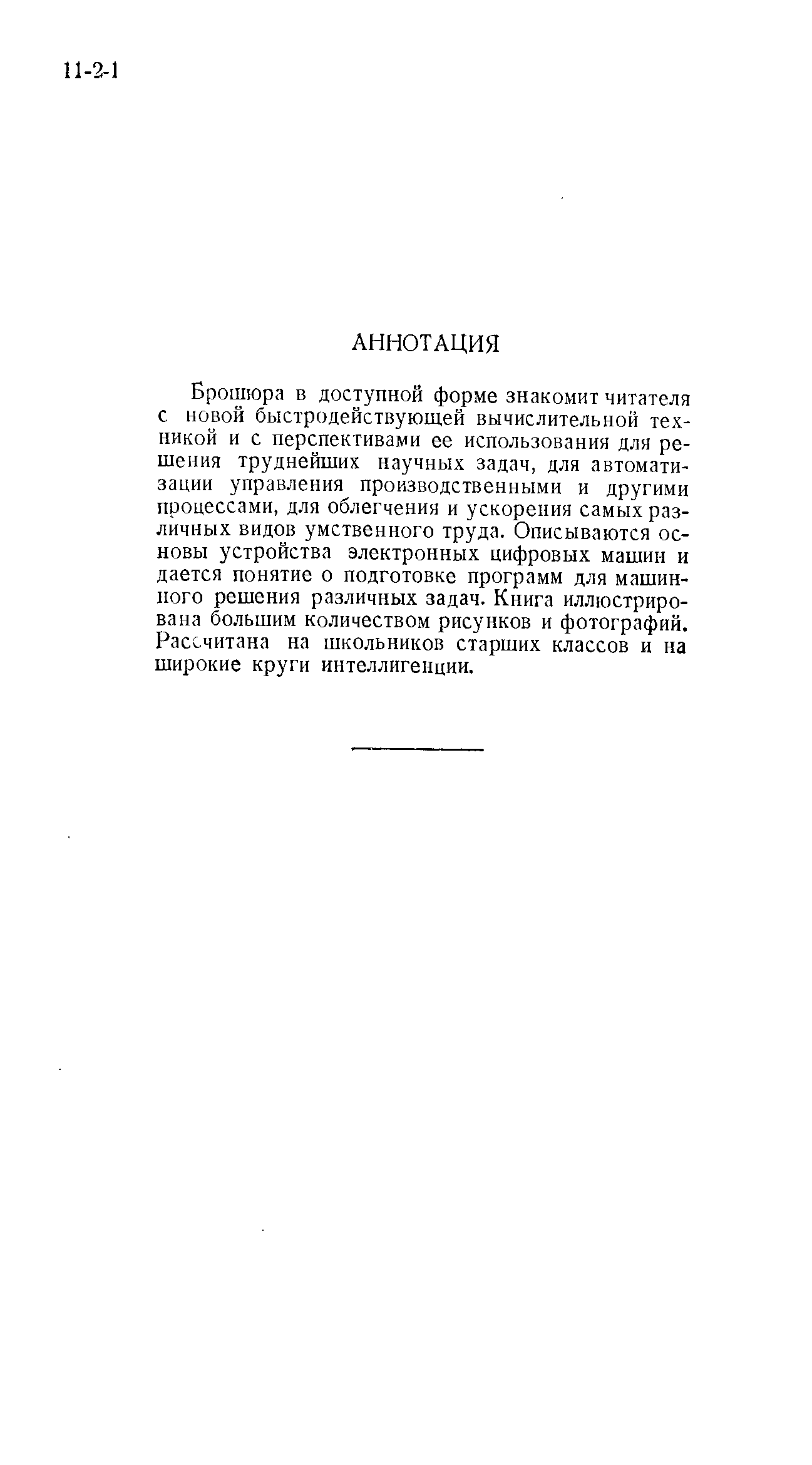 11-2-1

АННОТАЦИЯ

Брошюра в доступной форме знакомит читателя с новой быстродействующей вычислительной техникой и с перспективами ее использования для решения труднейших научных задач, для автоматизации управления производственными и другими процессами, для облегчения и ускорения самых различных видов умственного труда. Описываются основы устройства электронных цифровых машин и дается понятие о подготовке программ для машинного решения различных задач. Книга иллюстрирована большим количеством рисунков и фотографий. Рассчитана на школьников старших классов и на широкие круги интеллигенции.